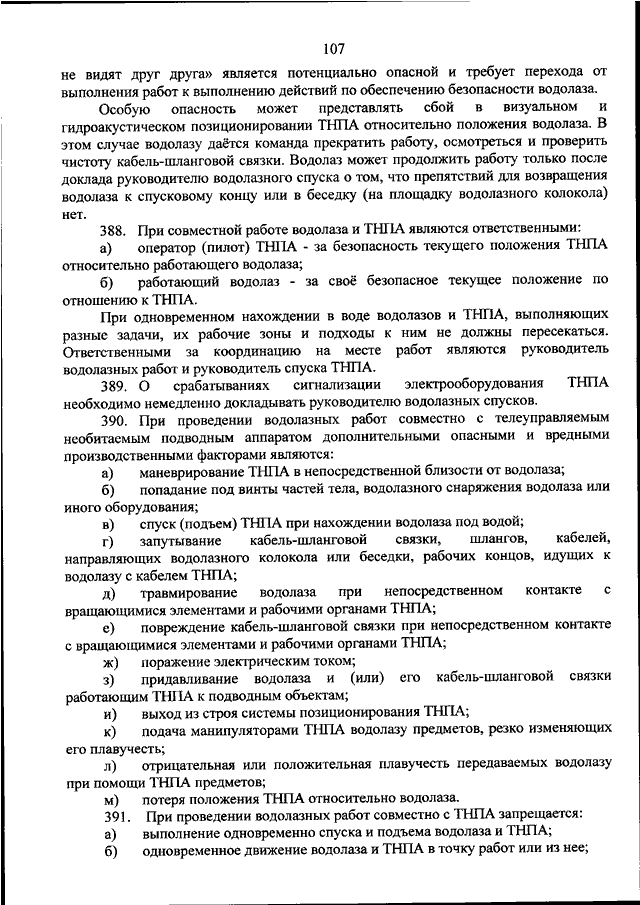 107

не видят друг друга» является потенциально опасной и требует перехода от выполнения работ к выполнению действий по обеспечению безопасности водолаза.

Особую опасность может представлять сбой в визуальном и гидроакустическом позиционировании ТНПА относительно положения водолаза. В этом случае водолазу даётся команда прекратить работу, осмотреться и проверить чистоту кабель-шланговой связки. Водолаз может продолжить работу только после доклада руководителю водолазного спуска о том, что препятствий для возвращения водолаза к спусковому концу или в беседку (на площадку водолазного колокола) нет.

388. При совместной работе водолаза и ТНПА являются ответственными:

а) оператор (пилот) ТНПА - за безопасность текущего положения ТНПА относительно работающего водолаза;

б) работающий водолаз - за своё безопасное текущее положение по отношению к ТНПА.

При одновременном нахождении в воде водолазов и ТНПА, выполняющих разные задачи, их рабочие зоны и подходы к ним не должны пересекаться. Ответственными за координацию на месте работ являются руководитель водолазных работ и руководитель спуска ТНПА.

389. О срабатываниях сигнализации электрооборудования ТНПА необходимо немедленно докладывать руководителю водолазных спусков.

390. При проведении водолазных работ совместно с телеуправляемым необитаемым подводным аппаратом дополнительными опасными и вредными производственными факторами являются:

а) маневрирование ТНПА в непосредственной близости от водолаза;

б) попадание под винты частей тела, водолазного снаряжения водолаза или иного оборудования;

в) спуск (подъем) ТНПА при нахождении водолаза под водой;

г) запутывание кабель-шланговой связки, шлангов, кабелей, направляющих водолазного колокола или беседки, рабочих концов, идущих к водолазу с кабелем ТНПА;

д) травмирование водолаза при непосредственном контакте с вращающимися элементами и рабочими органами ТНПА;

е) повреждение кабель-шланговой связки при непосредственном контакте с вращающимися элементами и рабочими органами ТНПА;

ж) поражение электрическим током;

з) придавливание водолаза и (или) его кабель-шланговой связки работающим ТНПА к подводным объектам;

и) выход из строя системы позиционирования ТНПА;

к) подача манипуляторами ТНПА водолазу предметов, резко изменяющих его плавучесть;

л) отрицательная или положительная плавучесть передаваемых водолазу при помощи ТНПА предметов;

м) потеря положения ТНПА относительно водолаза.

391. При проведении водолазных работ совместно с ТНПА запрещается:

а) выполнение одновременно спуска и подъема водолаза и ТНПА;

б) одновременное движение водолаза и ТНПА в точку работ или из нее;